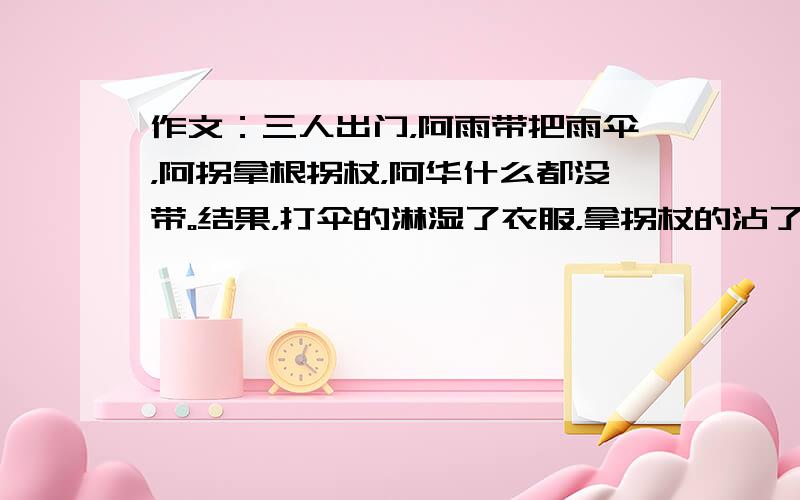 作文：三人出门,阿雨带把雨伞,阿拐拿根拐杖,阿华什么都没带。结果,打伞的淋湿了衣服,拿拐杖的沾了